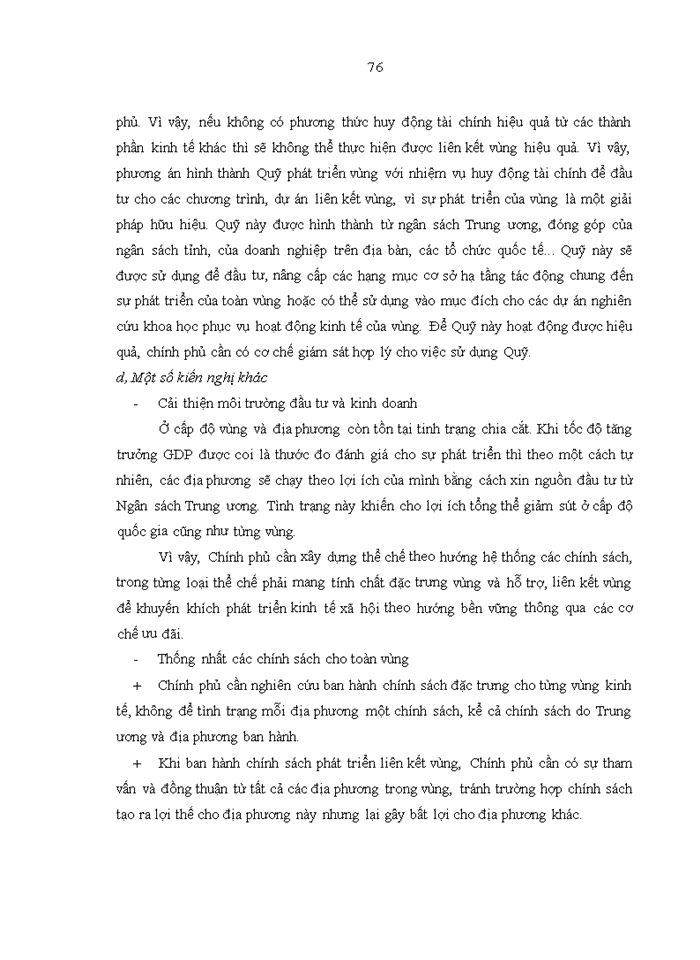 76

phủ. Vì vậy, nếu không có phương thức huy động tài chính hiệu quả từ các thành phần kinh tế khác thì sẽ không thể thực hiện được liên kết vùng hiệu quả. Vì vậy, phương án hình thành Quỹ phát triển vùng với nhiệm vụ huy động tài chính để đầu tư cho các chương trình, dự án liên kết vùng, vì sự phát triển của vùng là một giải pháp hữu hiệu. Quỹ này được hình thành từ ngân sách Trung ương, đóng góp của ngân sách tỉnh, của doanh nghiệp trên địa bàn, các tổ chức quốc tế... Quỹ này sẽ được sử dụng để đầu tư, nâng cấp các hạng mục cơ sở hạ tầng tác động chung đến sự phát triển của toàn vùng hoặc có thể sử dụng vào mục đích cho các dự án nghiên cứu khoa học phục vụ hoạt động kinh tế của vùng. Để Quỹ này hoạt động được hiệu quả, chính phủ cần có cơ chế giám sát hợp lý cho việc sử dụng Quỹ.

d, Một số kiến nghị khác

- Cải thiện môi trường đầu tư và kinh doanh

Ở cấp độ vùng và địa phương còn tồn tại tình trạng chia cắt. Khi tốc độ tăng trưởng GDP được coi là thước đo đánh giá cho sự phát triển thì theo một cách tự nhiên, các địa phương sẽ chạy theo lợi ích của mình bằng cách xin nguồn đầu tư từ Ngân sách Trung ương. Tình trạng này khiến cho lợi ích tổng thể giảm sút ở cấp độ quốc gia cũng như từng vùng.

Vì vậy, Chính phủ cần xây dựng thể chế theo hướng hệ thống các chính sách, trong từng loại thể chế phải mang tính chất đặc trưng vùng và hỗ trợ, liên kết vùng để khuyến khích phát triển kinh tế xã hội theo hướng bền vững thông qua các cơ chế ưu đãi.

- Thống nhất các chính sách cho toàn vùng

+ Chính phủ cần nghiên cứu ban hành chính sách đặc trưng cho từng vùng kinh tế, không để tình trạng mỗi địa phương một chính sách, kể cả chính sách do Trung ương và địa phương ban hành.

+ Khi ban hành chính sách phát triển liên kết vùng, Chính phủ cần có sự tham vấn và đồng thuận từ tất cả các địa phương trong vùng, tránh trường hợp chính sách tạo ra lợi thế cho địa phương này nhưng lại gây bất lợi cho địa phương khác.